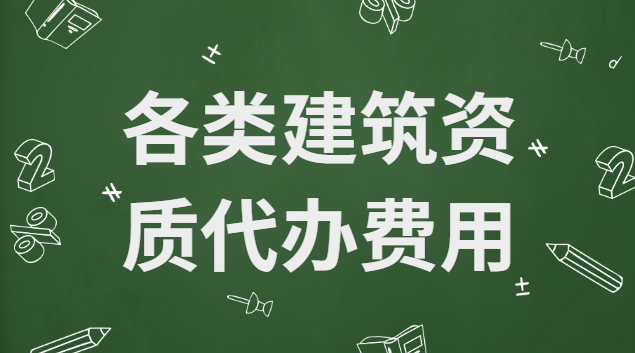 各类建筑资质代办费用